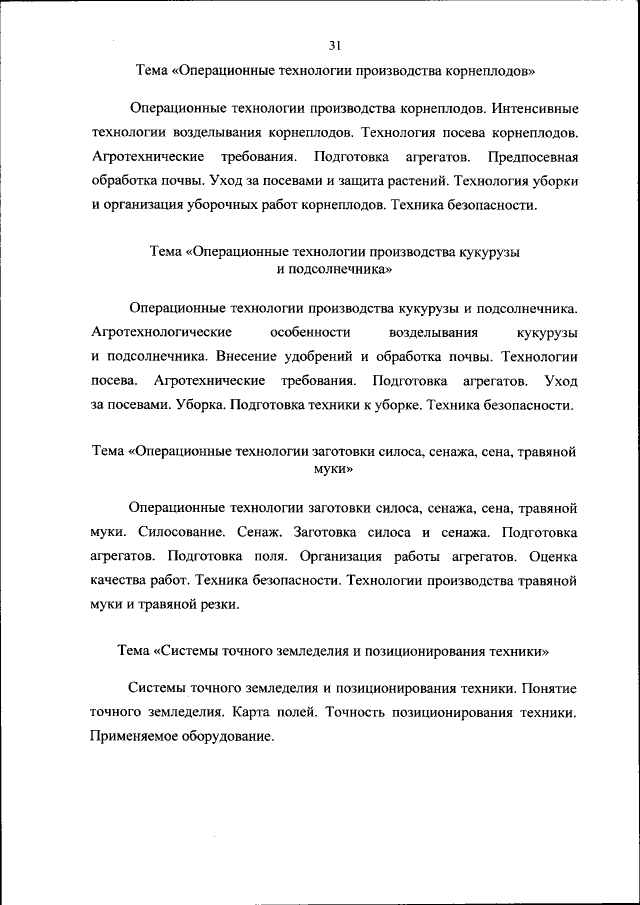 31

Тема «Операционные технологии производства корнеплодов»

Операционные технологии производства корнеплодов. Интенсивные технологии возделывания корнеплодов. Технология посева корнеплодов. Агротехнические требования. Подготовка агрегатов. Предпосевная обработка почвы. Уход за посевами и защита растений. Технология уборки и организация уборочных работ корнеплодов. Техника безопасности.

Тема «Операционные технологии производства кукурузы и подсолнечника»

Операционные технологии производства кукурузы и подсолнечника. Агротехнологические особенности возделывания кукурузы и подсолнечника. Внесение удобрений и обработка почвы. Технологии посева. Агротехнические требования. Подготовка агрегатов. Уход за посевами. Уборка. Подготовка техники к уборке. Техника безопасности.

Тема «Операционные технологии заготовки силоса, сенажа, сена, травяной муки»

Операционные технологии заготовки силоса, сенажа, сена, травяной муки. Силосование. Сенаж. Заготовка силоса и сенажа. Подготовка агрегатов. Подготовка поля. Организация работы агрегатов. Оценка качества работ. Техника безопасности. Технологии производства травяной муки и травяной резки.

Тема «Системы точного земледелия и позиционирования техники»

Системы точного земледелия и позиционирования техники. Понятие точного земледелия. Карта полей. Точность позиционирования техники. Применяемое оборудование.